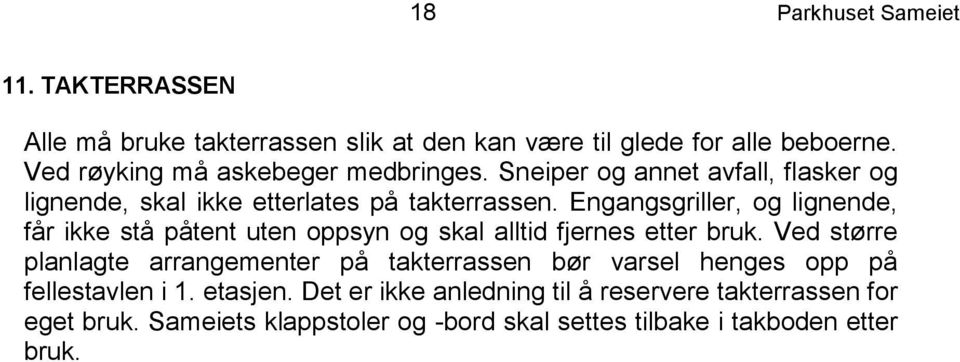 18 Parkhuset Sameiet

11. TAKTERRASSEN

Alle må bruke takterrassen slik at den kan være til glede for alle beboerne. Ved røyking må askebeger medbringes. Sneiper og annet avfall, flasker og lignende, skal ikke etterlates på takterrassen. Engangsgriller, og lignende, får ikke stå påtent uten oppsyn og skal alltid fjernes etter bruk. Ved større planlagte arrangementer på takterrassen bør varsel henges opp på fellestavlen i 1. etasjen. Det er ikke anledning til å reservere takterrassen for eget bruk. Sameiets klappstoler og -bord skal settes tilbake i takboden etter bruk.